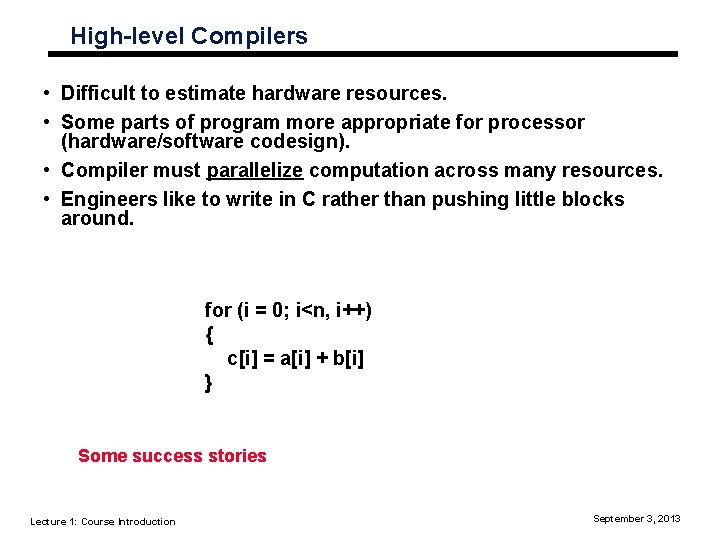 High-level Compilers

• Difficult to estimate hardware resources.
• Some parts of program more appropriate for processor (hardware/software codesign).
• Compiler must parallelize computation across many resources.
• Engineers like to write in C rather than pushing little blocks around.

for (i = 0; i<n, i++)
{
c[i] = a[i] + b[i]
}

Some success stories

Lecture 1: Course Introduction

September 3, 2013